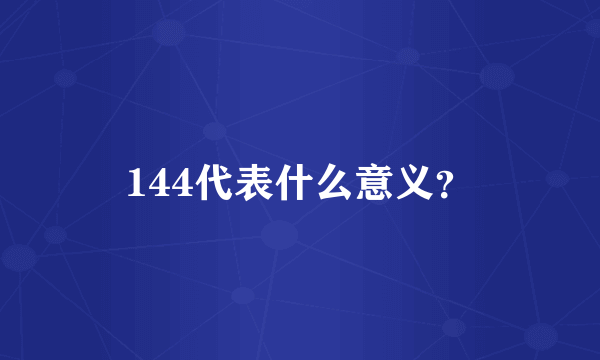 144代表什么意义？